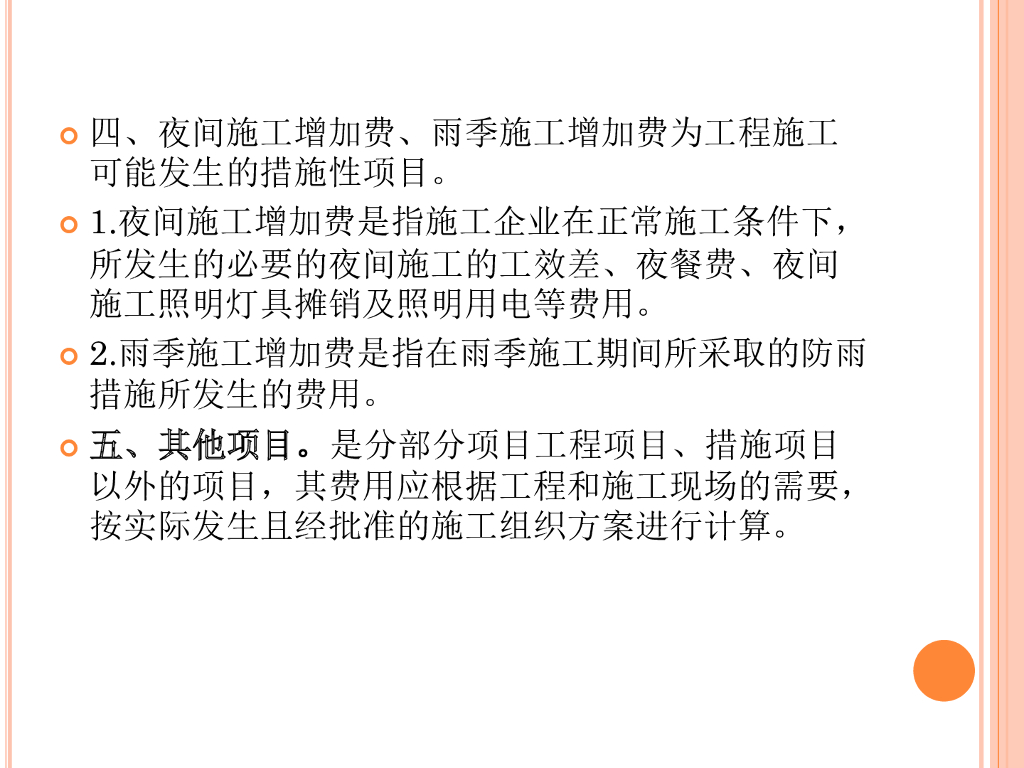 • 四、夜间施工增加费、雨季施工增加费为工程施工可能发生的措施性项目。

• 1.夜间施工增加费是指施工企业在正常施工条件下，所发生的必要的夜间施工的工效差、夜餐费、夜间施工照明灯具摊销及照明用电等费用。

• 2.雨季施工增加费是指在雨季施工期间所采取的防雨措施所发生的费用。

• 五、其他项目。是分部分项目工程项目、措施项目以外的项目，其费用应根据工程和施工现场的需要，按实际发生且经批准的施工组织方案进行计算。